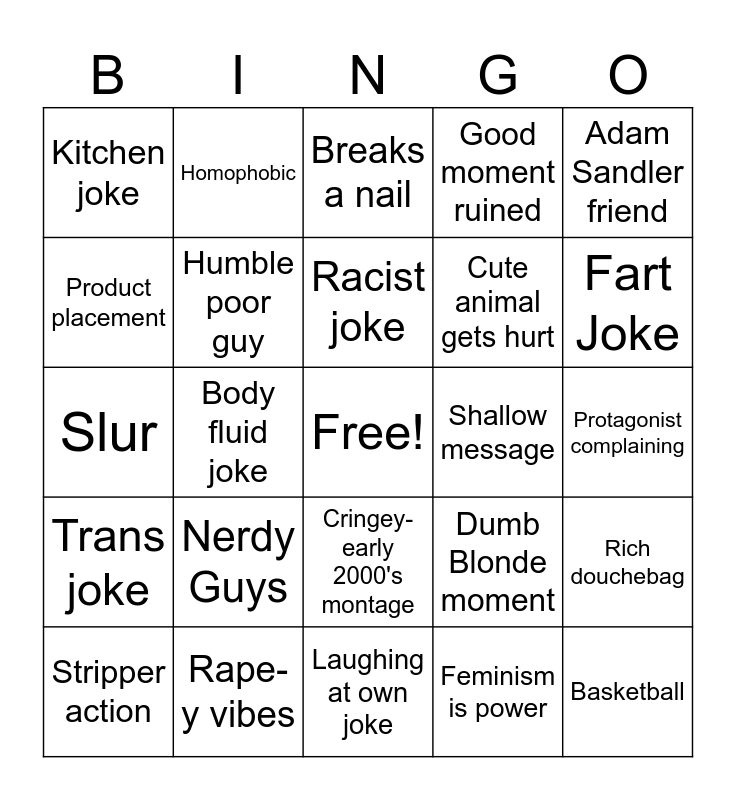 | B | I | N | G | O |
|---|---|---|---|---|
| Kitchen joke | Homophobic | Breaks a nail | Good moment ruined | Adam Sandler friend |
| Product placement | Humble poor guy | Racist joke | Cute animal gets hurt | Fart Joke |
| Slur | Body fluid joke | Free! | Shallow message | Protagonist complaining |
| Trans joke | Nerdy Guys | Cringey-early 2000's montage | Dumb Blonde moment | Rich douchebag |
| Stripper action | Rape-y vibes | Laughing at own joke | Feminism is power | Basketball |